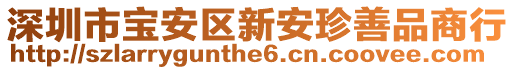 深圳市宝安区新安珍善品商行
http://szlarrygunthe6.cn.coovee.com